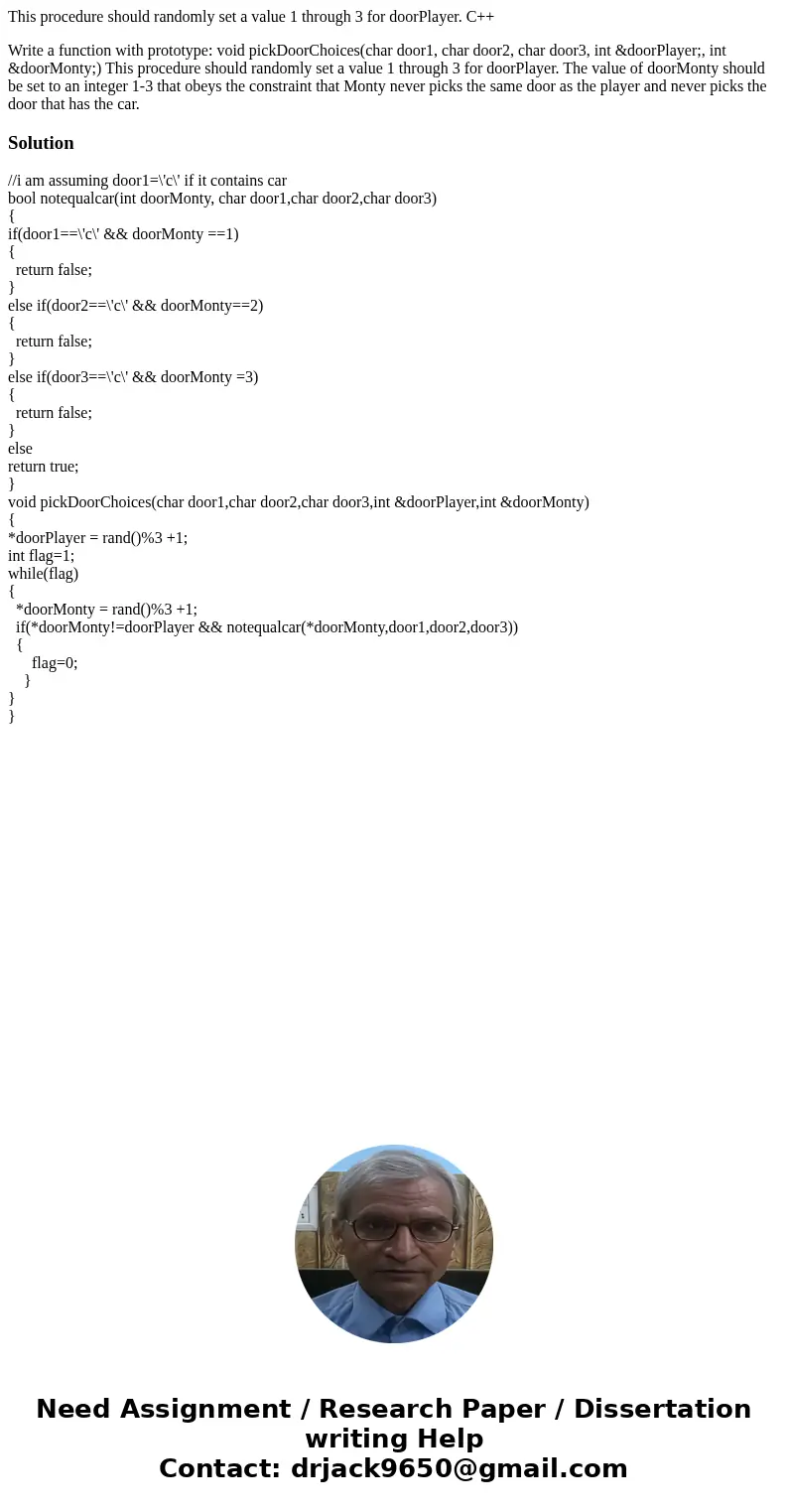 This procedure should randomly set a value 1 through 3 for doorPlayer. C++

Write a function with prototype: void pickDoorChoices(char door1, char door2, char door3, int &doorPlayer;, int &doorMonty;) This procedure should randomly set a value 1 through 3 for doorPlayer. The value of doorMonty should be set to an integer 1-3 that obeys the constraint that Monty never picks the same door as the player and never picks the door that has the car.

Solution

//i am assuming door1=\'c\' if it contains car
bool notequalcar(int doorMonty, char door1,char door2,char door3)
{
if(door1==\'c\' && doorMonty ==1)
{
return false;
}
else if(door2==\'c\' && doorMonty==2)
{
return false;
}
else if(door3==\'c\' && doorMonty =3)
{
return false;
}
else
return true;
}
void pickDoorChoices(char door1,char door2,char door3,int &doorPlayer,int &doorMonty)
{
*doorPlayer = rand()%3 +1;
int flag=1;
while(flag)
{
*doorMonty = rand()%3 +1;
if(*doorMonty!=doorPlayer && notequalcar(*doorMonty,door1,door2,door3))
{
flag=0;
}
}
}

Need Assignment / Research Paper / Dissertation writing Help
Contact: drjack9650@gmail.com